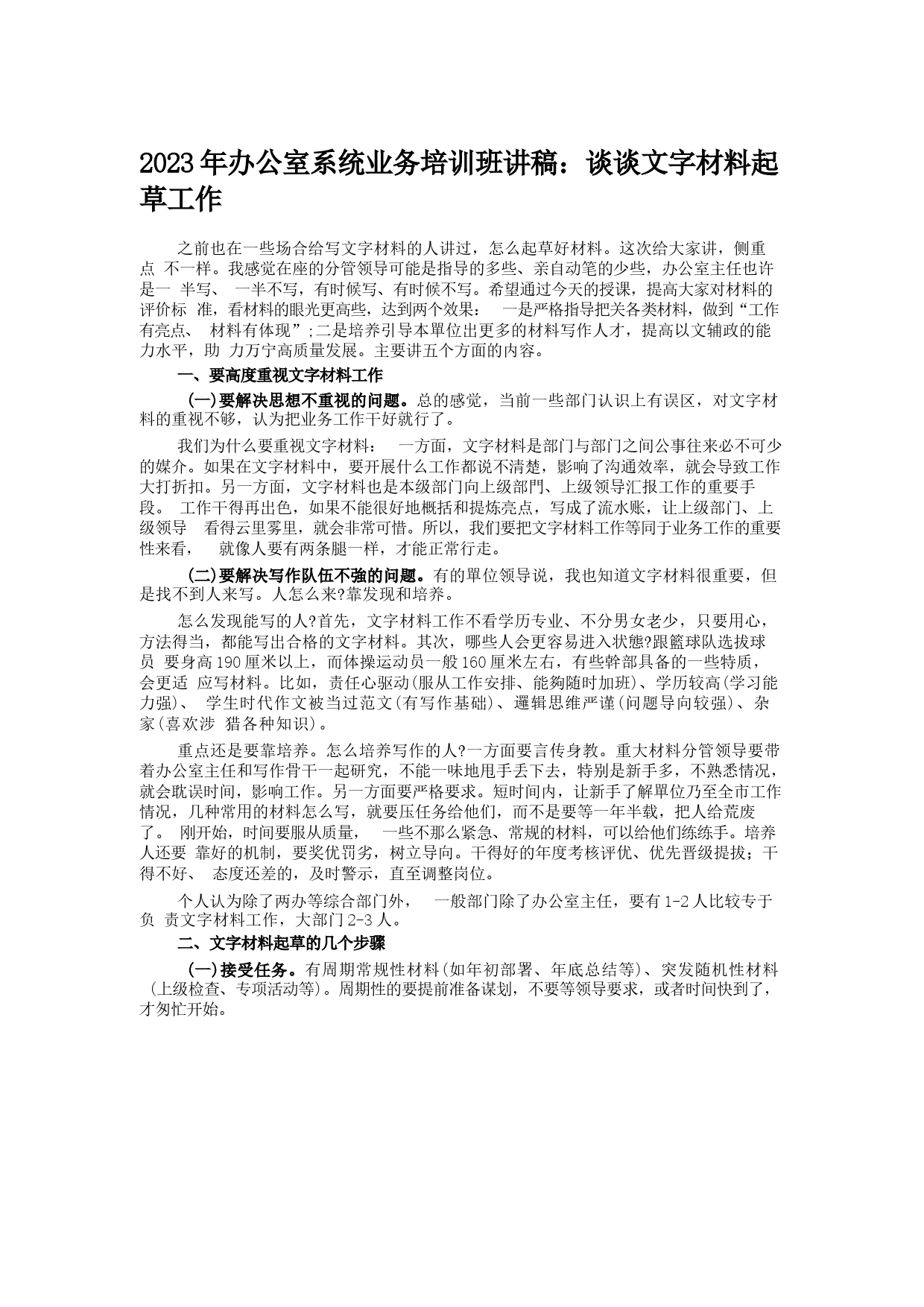 2023年办公室系统业务培训班讲稿：谈谈文字材料起草工作

之前也在一些场合给写文字材料的人讲过，怎么起草好材料。这次给大家讲，侧重点 不一样。我感觉在座的分管领导可能是指导的多些、亲自动笔的少些，办公室主任也许是一 半写、 一半不写，有时候写、有时候不写。希望通过今天的授课，提高大家对材料的评价标 准，看材料的眼光更高些，达到两个效果： 一是严格指导把关各类材料，做到“工作有亮点、 材料有体现”;二是培养引导本單位出更多的材料写作人才，提高以文辅政的能力水平，助 力万宁高质量发展。主要讲五个方面的内容。

一、要高度重视文字材料工作

(一)要解决思想不重视的问题。总的感觉，当前一些部门认识上有误区，对文字材料的重视不够，认为把业务工作干好就行了。

我们为什么要重视文字材料： 一方面，文字材料是部门与部门之间公事往来必不可少的媒介。如果在文字材料中，要开展什么工作都说不清楚，影响了沟通效率，就会导致工作大打折扣。另一方面，文字材料也是本级部门向上级部門、上级领导汇报工作的重要手段。 工作干得再出色，如果不能很好地概括和提炼亮点，写成了流水账，让上级部门、上级领导 看得云里雾里，就会非常可惜。所以，我们要把文字材料工作等同于业务工作的重要性来看， 就像人要有两条腿一样，才能正常行走。

(二)要解决写作队伍不強的问题。有的單位领导说，我也知道文字材料很重要，但是找不到人来写。人怎么来?靠发现和培养。

怎么发现能写的人?首先，文字材料工作不看学历专业、不分男女老少，只要用心，方法得当，都能写出合格的文字材料。其次，哪些人会更容易进入状態?跟籃球队选拔球员 要身高190厘米以上，而体操运动员一般160厘米左右，有些幹部具备的一些特质，会更适 应写材料。比如，责任心驱动(服从工作安排、能夠随时加班)、学历较高(学习能力强)、 学生时代作文被当过范文(有写作基础)、邏辑思维严谨(问题导向较强)、杂家(喜欢涉 猎各种知识)。

重点还是要靠培养。怎么培养写作的人?一方面要言传身教。重大材料分管领导要带着办公室主任和写作骨干一起研究，不能一味地甩手丢下去，特别是新手多，不熟悉情况，就会耽误时间，影响工作。另一方面要严格要求。短时间内，让新手了解單位乃至全市工作情况，几种常用的材料怎么写，就要压任务给他们，而不是要等一年半载，把人给荒废了。 刚开始，时间要服从质量， 一些不那么紧急、常规的材料，可以给他们练练手。培养人还要 靠好的机制，要奖优罚劣，树立导向。干得好的年度考核评优、优先晋级提拔；干得不好、 态度还差的，及时警示，直至调整岗位。

个人认为除了两办等综合部门外， 一般部门除了办公室主任，要有1-2人比较专于负 责文字材料工作，大部门2-3人。

二、文字材料起草的几个步骤

(一)接受任务。有周期常规性材料(如年初部署、年底总结等)、突发随机性材料(上级检查、专项活动等)。周期性的要提前准备谋划，不要等领导要求，或者时间快到了，才匆忙开始。